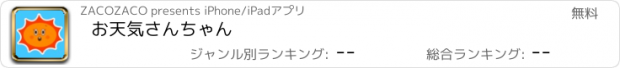 ZACOZACO presents iPhone/iPadアプリ

無料

お天気さんちゃん

ジャンル別ランキング: --

総合ランキング: --